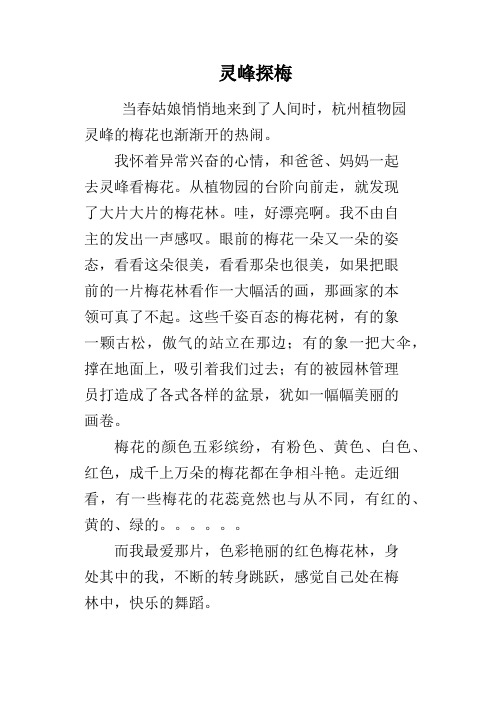 灵峰探梅

当春姑娘悄悄地来到了人间时，杭州植物园灵峰的梅花也渐渐开的热闹。

我怀着异常兴奋的心情，和爸爸、妈妈一起去灵峰看梅花。从植物园的台阶向前走，就发现了大片大片的梅花林。哇，好漂亮啊。我不由自主的发出一声感叹。眼前的梅花一朵又一朵的姿态，看看这朵很美，看看那朵也很美，如果把眼前的一片梅花林看作一大幅活的画，那画家的本领可真了不起。这些千姿百态的梅花树，有的象一颗古松，傲气的站立在那边；有的象一把大伞，撑在地面上，吸引着我们过去；有的被园林管理员打造成了各式各样的盆景，犹如一幅幅美丽的画卷。

梅花的颜色五彩缤纷，有粉色、黄色、白色、红色，成千上万朵的梅花都在争相斗艳。走近细看，有一些梅花的花蕊竟然也与从不同，有红的、黄的、绿的。。。。。。

而我最爱那片，色彩艳丽的红色梅花林，身处其中的我，不断的转身跳跃，感觉自己处在梅林中，快乐的舞蹈。